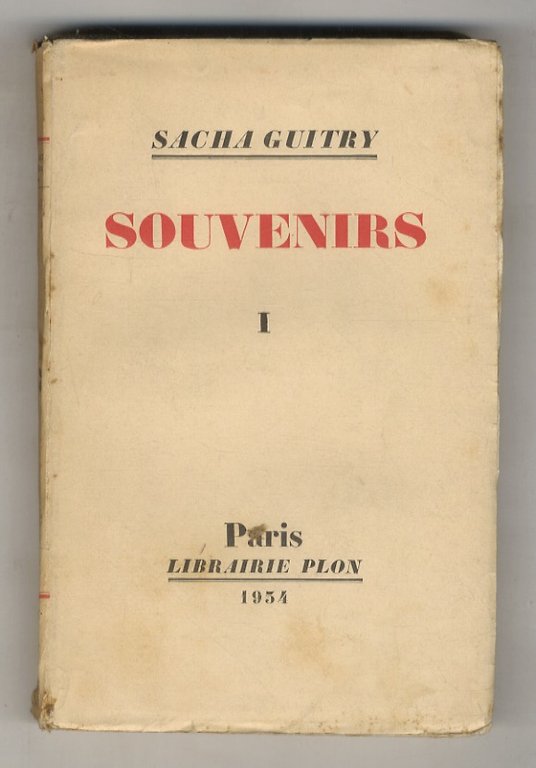 SACHA GUITRY

SOUVENIRS

I

Paris
LIBRAIRIE PLON
1934